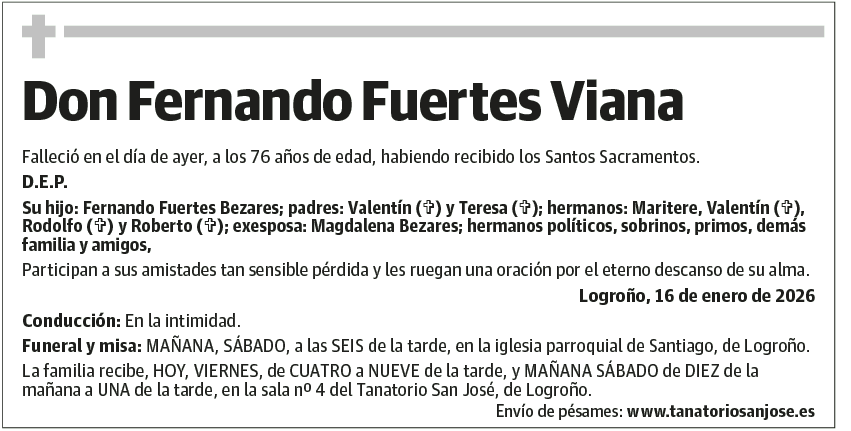 Don Fernando Fuertes Viana

Falleció en el día de ayer, a los 76 años de edad, habiendo recibido los Santos Sacramentos.

D.E.P.

Su hijo: Fernando Fuertes Bezares; padres: Valentín (✞) y Teresa (✞); hermanos: Maritere, Valentín (✞), Rodolfo (✞) y Roberto (✞); exesposa: Magdalena Bezares; hermanos políticos, sobrinos, primos, demás familia y amigos,

Participan a sus amistades tan sensible pérdida y les ruegan una oración por el eterno descanso de su alma.

Logroño, 16 de enero de 2026

Conducción: En la intimidad.

Funeral y misa: MAÑANA, SÁBADO, a las SEIS de la tarde, en la iglesia parroquial de Santiago, de Logroño.

La familia recibe, HOY, VIERNES, de CUATRO a NUEVE de la tarde, y MAÑANA SÁBADO de DIEZ de la mañana a UNA de la tarde, en la sala nº 4 del Tanatorio San José, de Logroño.

Envío de pésames: www.tanatoriosanjose.es